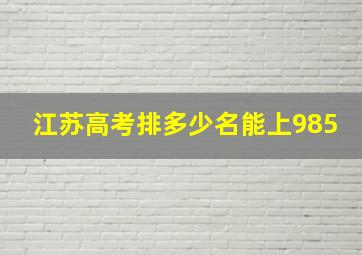 江苏高考排多少名能上985